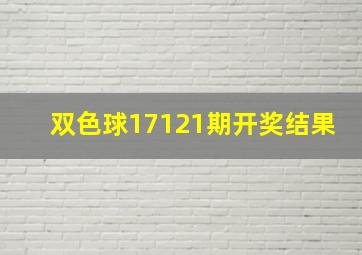 双色球17121期开奖结果